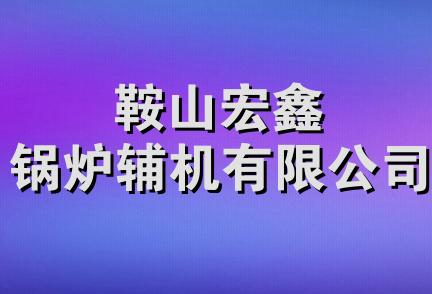 鞍山宏鑫
锅炉辅机有限公司